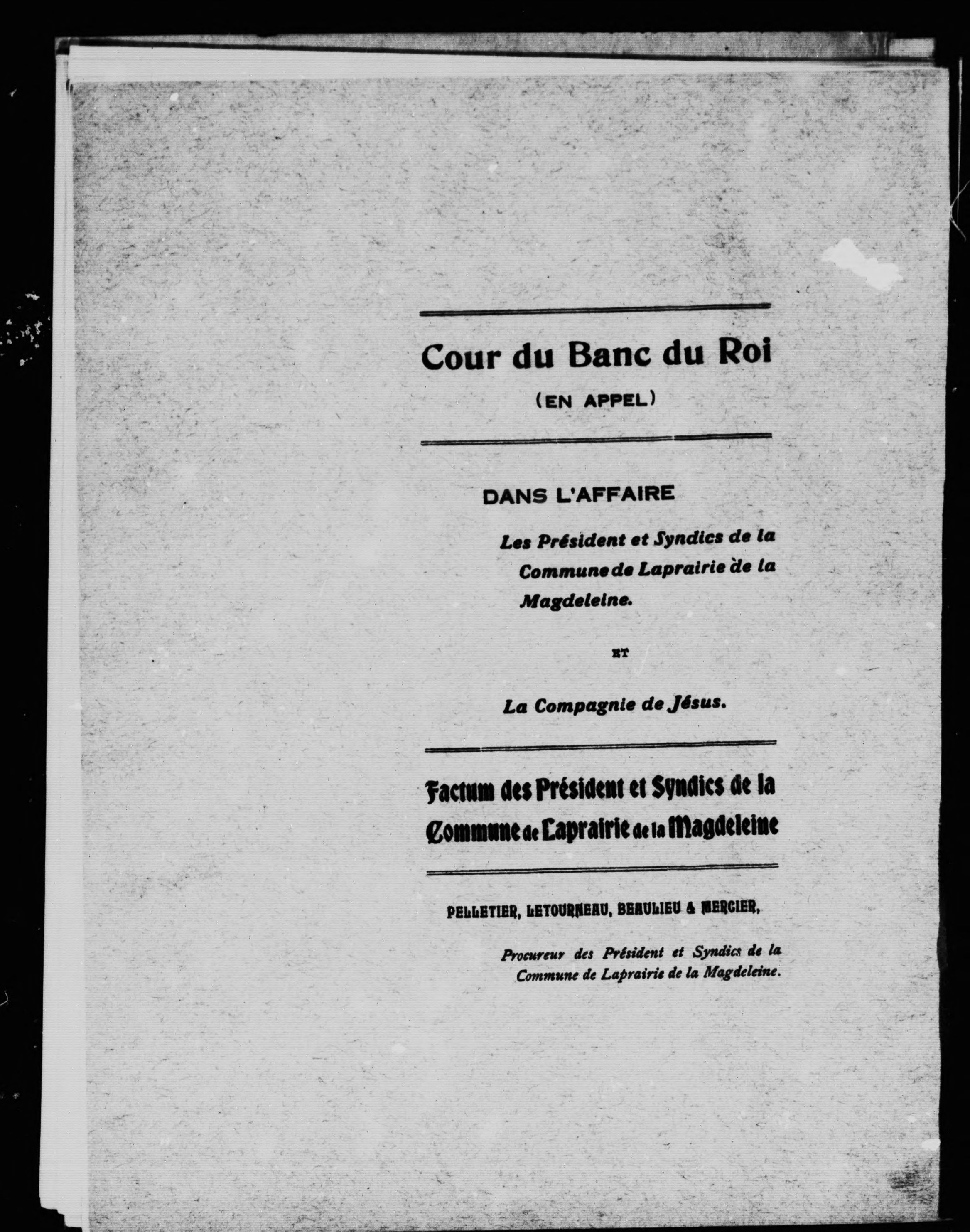 Cour du Banc du Roi

(EN APPEL)

DANS L'AFFAIRE

Les Président et Syndics de la Commune de Laprairie de la Magdeleine.

ET

La Compagnie de Jésus.

Factum des Président et Syndics de la Commune de Laprairie de la Magdeleine

PELLETIER, LETOURNEAU, BEAULIEU & MERCIER,

Procureur des Président et Syndics de la Commune de Laprairie de la Magdeleine.